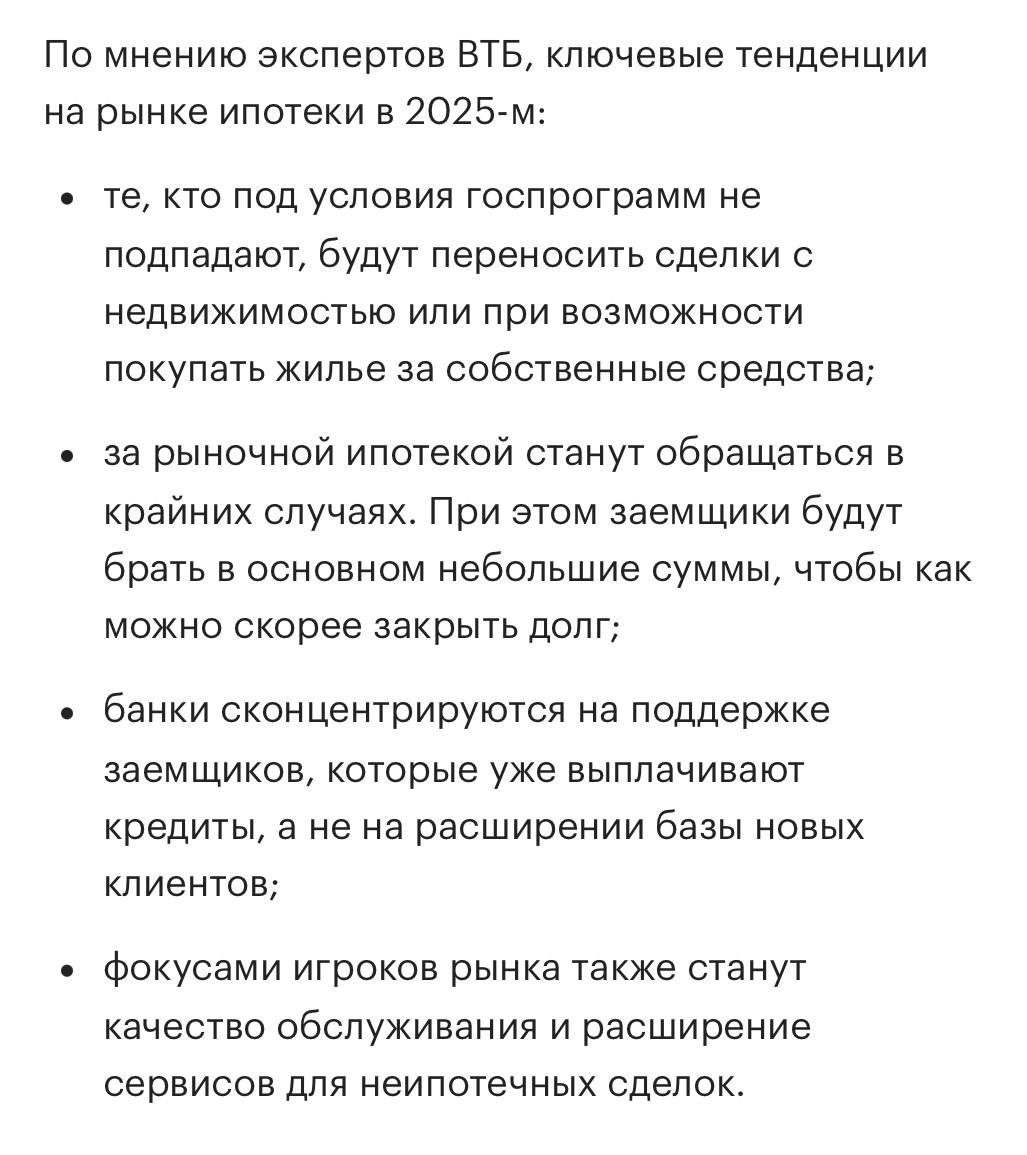 По мнению экспертов ВТБ, ключевые тенденции на рынке ипотеки в 2025-м:

• те, кто под условия госпрограмм не подпадают, будут переносить сделки с недвижимостью или при возможности покупать жилье за собственные средства;

• за рыночной ипотекой станут обращаться в крайних случаях. При этом заемщики будут брать в основном небольшие суммы, чтобы как можно скорее закрыть долг;

• банки сконцентрируются на поддержке заемщиков, которые уже выплачивают кредиты, а не на расширении базы новых клиентов;

• фокусами игроков рынка также станут качество обслуживания и расширение сервисов для неипотечных сделок.